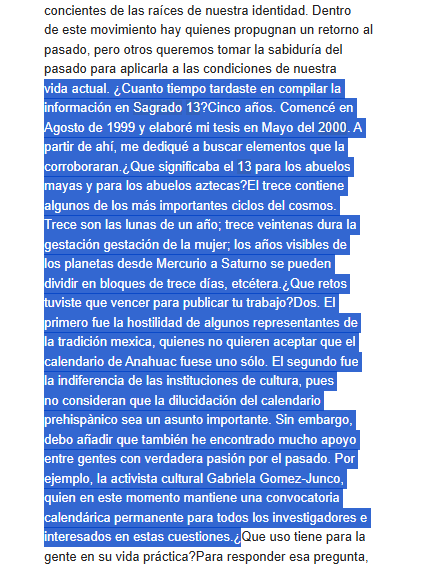 concientes de las raíces de nuestra identidad. Dentro de este movimiento hay quienes propugnan un retorno al pasado, pero otros queremos tomar la sabiduría del pasado para aplicarla a las condiciones de nuestra vida actual. ¿Cuanto tiempo tardaste en compilar la información en Sagrado 13?Cinco años. Comencé en Agosto de 1999 y elaboré mi tesis en Mayo del 2000. A partir de ahí, me dediqué a buscar elementos que la corroboraran.¿Que significaba el 13 para los abuelos mayas y para los abuelos aztecas?El trece contiene algunos de los más importantes ciclos del cosmos. Trece son las lunas de un año; trece veintenas dura la gestación gestación de la mujer; los años visibles de los planetas desde Mercurio a Saturno se pueden dividir en bloques de trece días, etcétera.¿Que retos tuviste que vencer para publicar tu trabajo?Dos. El primero fue la hostilidad de algunos representantes de la tradición mexica, quienes no quieren aceptar que el calendario de Anahuac fuese uno sólo. El segundo fue la indiferencia de las instituciones de cultura, pues no consideran que la dilucidación del calendario prehispànico sea un asunto importante. Sin embargo, debo añadir que también he encontrado mucho apoyo entre gentes con verdadera pasión por el pasado. Por ejemplo, la activista cultural Gabriela Gomez-Junco, quien en este momento mantiene una convocatoria calendárica permanente para todos los investigadores e interesados en estas cuestiones.¿Que uso tiene para la gente en su vida práctica?Para responder esa pregunta,